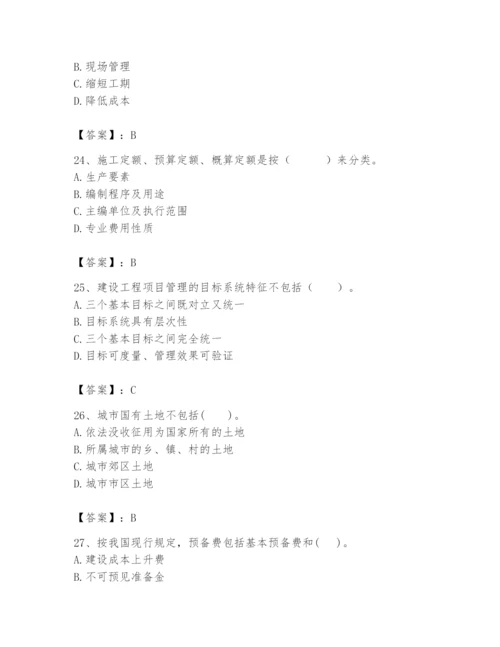 B. 现场管理
C. 缩短工期
D. 降低成本

【答案】：B

24、施工定额、预算定额、概算定额是按（　　）来分类。
A. 生产要素
B. 编制程序及用途
C. 主编单位及执行范围
D. 专业费用性质

【答案】：B

25、建设工程项目管理的目标系统特征不包括（　　）。
A. 三个基本目标之间既对立又统一
B. 目标系统具有层次性
C. 三个基本目标之间完全统一
D. 目标可度量、管理效果可验证

【答案】：C

26、城市国有土地不包括(　　)。
A. 依法没收征用为国家所有的土地
B. 所属城市的乡、镇、村的土地
C. 城市郊区土地
D. 城市市区土地

【答案】：B

27、按我国现行规定，预备费包括基本预备费和(　　)。
A. 建设成本上升费
B. 不可预见准备金